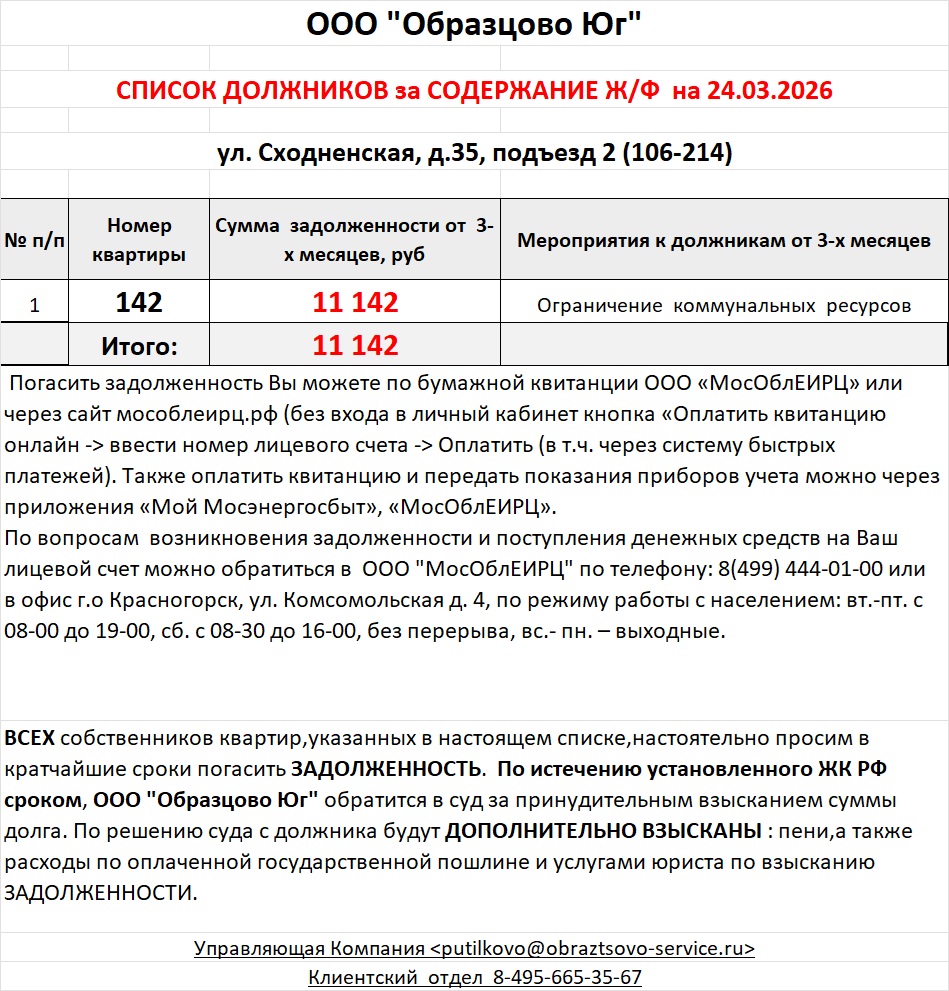 ООО "Образцово Юг"

СПИСОК ДОЛЖНИКОВ за СОДЕРЖАНИЕ Ж/Ф на 24.03.2026

ул. Сходненская, д.35, подъезд 2 (106-214)

| № п/п | Номер квартиры | Сумма задолженности от 3-х месяцев, руб | Мероприятия к должникам от 3-х месяцев |
|---|---|---|---|
| 1 | 142 | 11 142 | Ограничение коммунальных ресурсов |
| | Итого: | 11 142 | |

Погасить задолженность Вы можете по бумажной квитанции ООО «МосОблЕИРЦ» или через сайт мособлеирц.рф (без входа в личный кабинет кнопка «Оплатить квитанцию онлайн -> ввести номер лицевого счета -> Оплатить (в т.ч. через систему быстрых платежей). Также оплатить квитанцию и передать показания приборов учета можно через приложения «Мой Мосэнергосбыт», «МосОблЕИРЦ».
По вопросам возникновения задолженности и поступления денежных средств на Ваш лицевой счет можно обратиться в ООО "МосОблЕИРЦ" по телефону: 8(499) 444-01-00 или в офис г.о Красногорск, ул. Комсомольская д. 4, по режиму работы с населением: вт.-пт. с 08-00 до 19-00, сб. с 08-30 до 16-00, без перерыва, вс.- пн. – выходные.

ВСЕХ собственников квартир,указанных в настоящем списке,настоятельно просим в кратчайшие сроки погасить ЗАДОЛЖЕННОСТЬ. По истечению установленного ЖК РФ сроком, ООО "Образцово Юг" обратится в суд за принудительным взысканием суммы долга. По решению суда с должника будут ДОПОЛНИТЕЛЬНО ВЗЫСКАНЫ : пени,а также расходы по оплаченной государственной пошлине и услугами юриста по взысканию ЗАДОЛЖЕННОСТИ.

Управляющая Компания <putilkovo@obraztsovo-service.ru>
Клиентский отдел 8-495-665-35-67